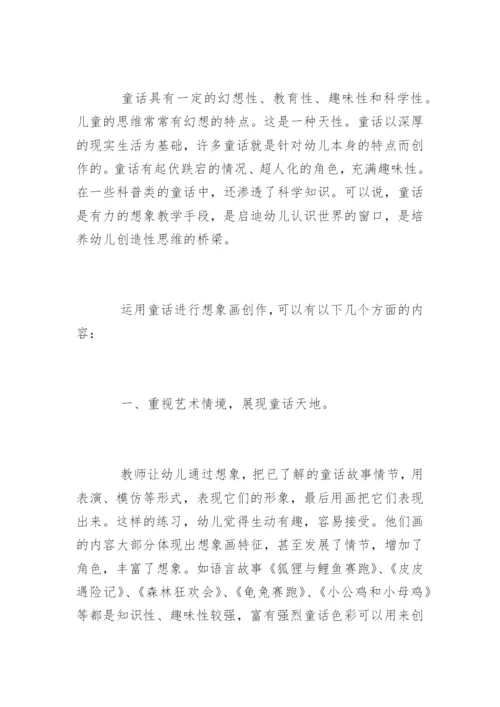 童话具有一定的幻想性、教育性、趣味性和科学性。儿童的思维常常有幻想的特点。这是一种天性。童话以深厚的现实生活为基础，许多童话就是针对幼儿本身的特点而创作的。童话有起伏跌宕的情况、超人化的角色，充满趣味性。在一些科普类的童话中，还渗透了科学知识。可以说，童话是有力的想象教学手段，是启迪幼儿认识世界的窗口，是培养幼儿创造性思维的桥梁。

运用童话进行想象画创作，可以有以下几个方面的内容：

一、重视艺术情境，展现童话天地。

教师让幼儿通过想象，把已了解的童话故事情节，用表演、模仿等形式，表现它们的形象，最后用画把它们表现出来。这样的练习，幼儿觉得生动有趣，容易接受。他们画的内容大部分体现出想象画特征，甚至发展了情节，增加了角色，丰富了想象。如语言故事《狐狸与鲤鱼赛跑》、《皮皮遇险记》、《森林狂欢会》、《龟兔赛跑》、《小公鸡和小母鸡》等都是知识性、趣味性较强，富有强烈童话色彩可以用来创